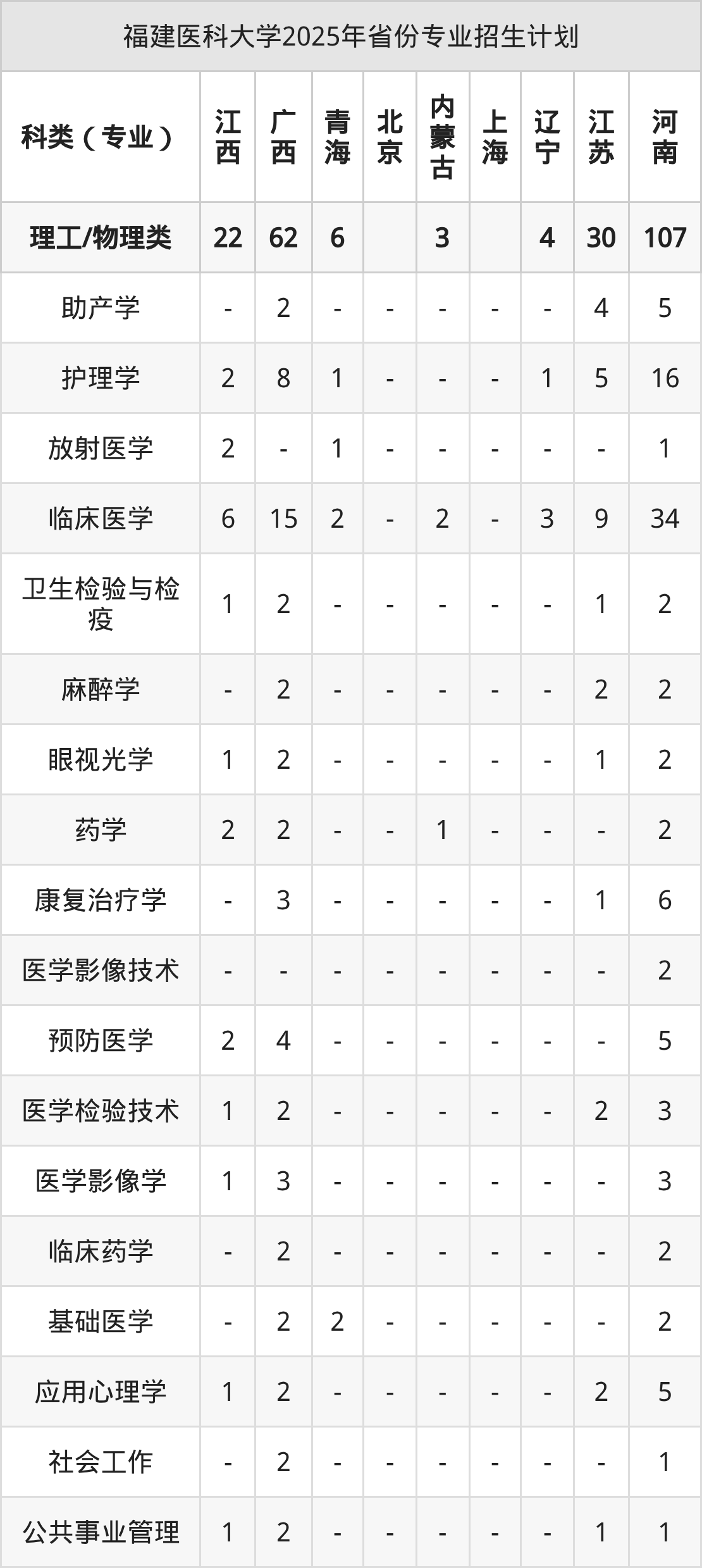 福建医科大学2025年省份专业招生计划

| 科类（专业） | 江西 | 广西 | 青海 | 北京 | 内蒙古 | 上海 | 辽宁 | 江苏 | 河南 |
|---|---|---|---|---|---|---|---|---|---|
| 理工/物理类 | 22 | 62 | 6 |  | 3 |  | 4 | 30 | 107 |
| 助产学 | - | 2 | - | - | - | - | - | 4 | 5 |
| 护理学 | 2 | 8 | 1 | - | - | - | 1 | 5 | 16 |
| 放射医学 | 2 | - | 1 | - | - | - | - | - | 1 |
| 临床医学 | 6 | 15 | 2 | - | 2 | - | 3 | 9 | 34 |
| 卫生检验与检疫 | 1 | 2 | - | - | - | - | - | 1 | 2 |
| 麻醉学 | - | 2 | - | - | - | - | - | 2 | 2 |
| 眼视光学 | 1 | 2 | - | - | - | - | - | 1 | 2 |
| 药学 | 2 | 2 | - | - | 1 | - | - | - | 2 |
| 康复治疗学 | - | 3 | - | - | - | - | - | 1 | 6 |
| 医学影像技术 | - | - | - | - | - | - | - | - | 2 |
| 预防医学 | 2 | 4 | - | - | - | - | - | - | 5 |
| 医学检验技术 | 1 | 2 | - | - | - | - | - | 2 | 3 |
| 医学影像学 | 1 | 3 | - | - | - | - | - | - | 3 |
| 临床药学 | - | 2 | - | - | - | - | - | - | 2 |
| 基础医学 | - | 2 | 2 | - | - | - | - | - | 2 |
| 应用心理学 | 1 | 2 | - | - | - | - | - | 2 | 5 |
| 社会工作 | - | 2 | - | - | - | - | - | - | 1 |
| 公共事业管理 | 1 | 2 | - | - | - | - | - | 1 | 1 |